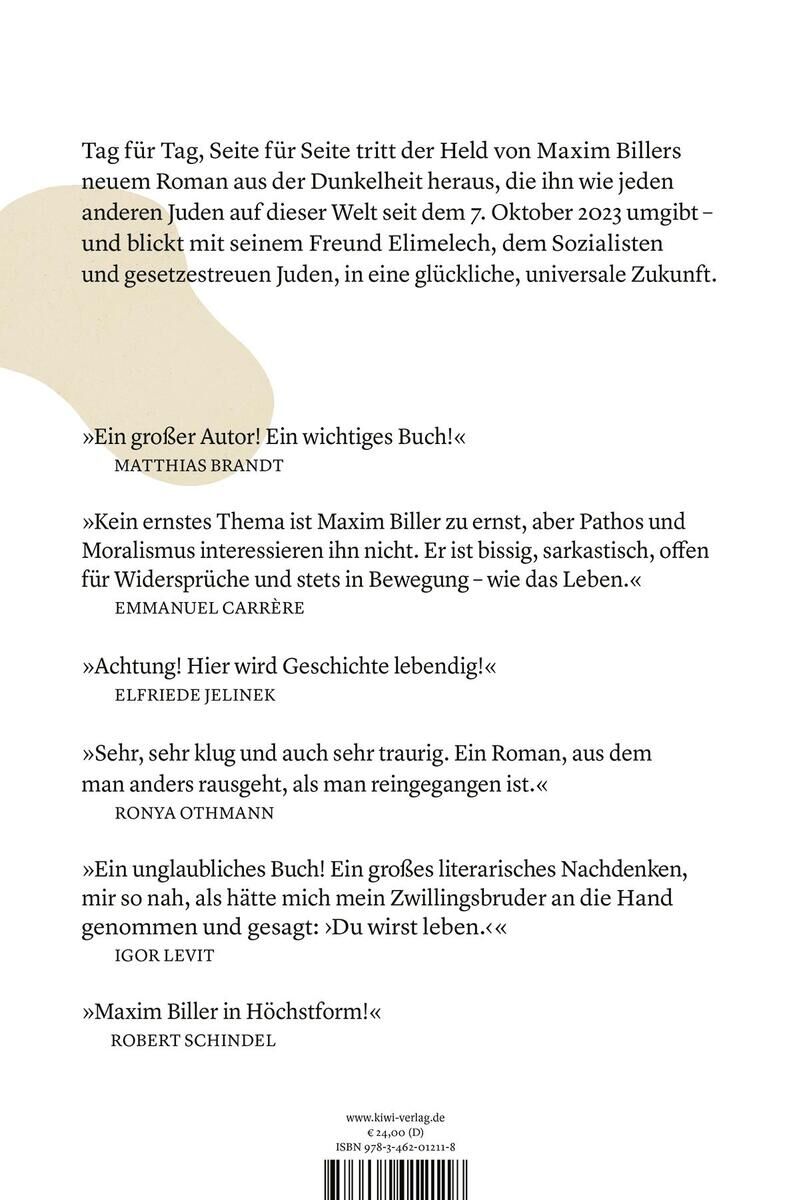 Tag für Tag, Seite für Seite tritt der Held von Maxim Billers neuem Roman aus der Dunkelheit heraus, die ihn wie jeden anderen Juden auf dieser Welt seit dem 7. Oktober 2023 umgibt – und blickt mit seinem Freund Elimelech, dem Sozialisten und gesetzestreuen Juden, in eine glückliche, universale Zukunft.

»Ein großer Autor! Ein wichtiges Buch!«
MATTHIAS BRANDT

»Kein ernstes Thema ist Maxim Biller zu ernst, aber Pathos und Moralismus interessieren ihn nicht. Er ist bissig, sarkastisch, offen für Widersprüche und stets in Bewegung – wie das Leben.«
EMMANUEL CARRÈRE

»Achtung! Hier wird Geschichte lebendig!«
ELFRIEDE JELINEK

»Sehr, sehr klug und auch sehr traurig. Ein Roman, aus dem man anders rausgeht, als man reingegangen ist.«
RONYA OTHMANN

»Ein unglaubliches Buch! Ein großes literarisches Nachdenken, mir so nah, als hätte mich mein Zwillingsbruder an die Hand genommen und gesagt: ›Du wirst leben.‹«
IGOR LEVIT

»Maxim Biller in Höchstform!«
ROBERT SCHINDEL

www.kiwi-verlag.de
€ 24,00 (D)
ISBN 978-3-462-01211-8